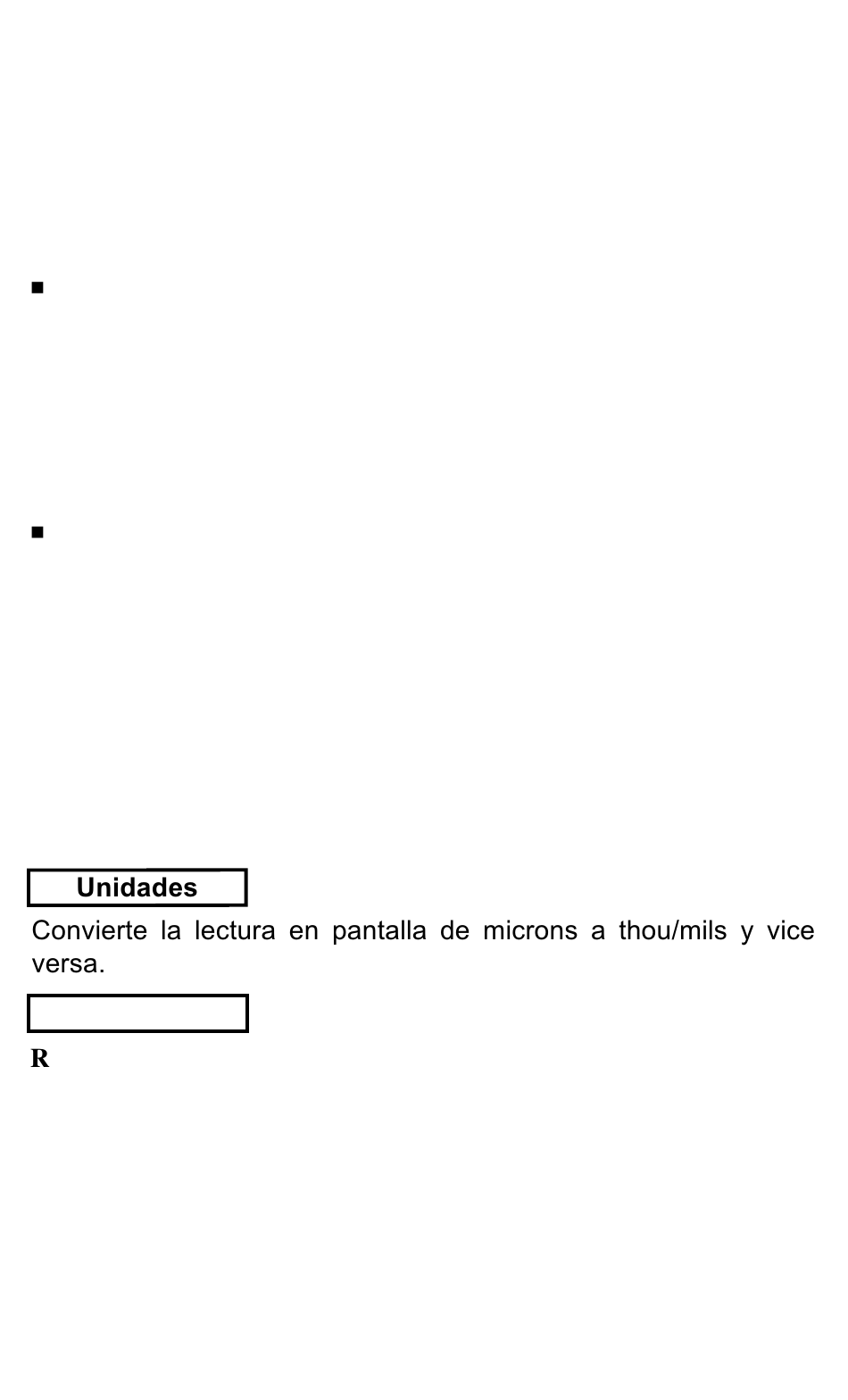 Unidades

Convierte la lectura en pantalla de microns a thou/mils y vice versa.

R